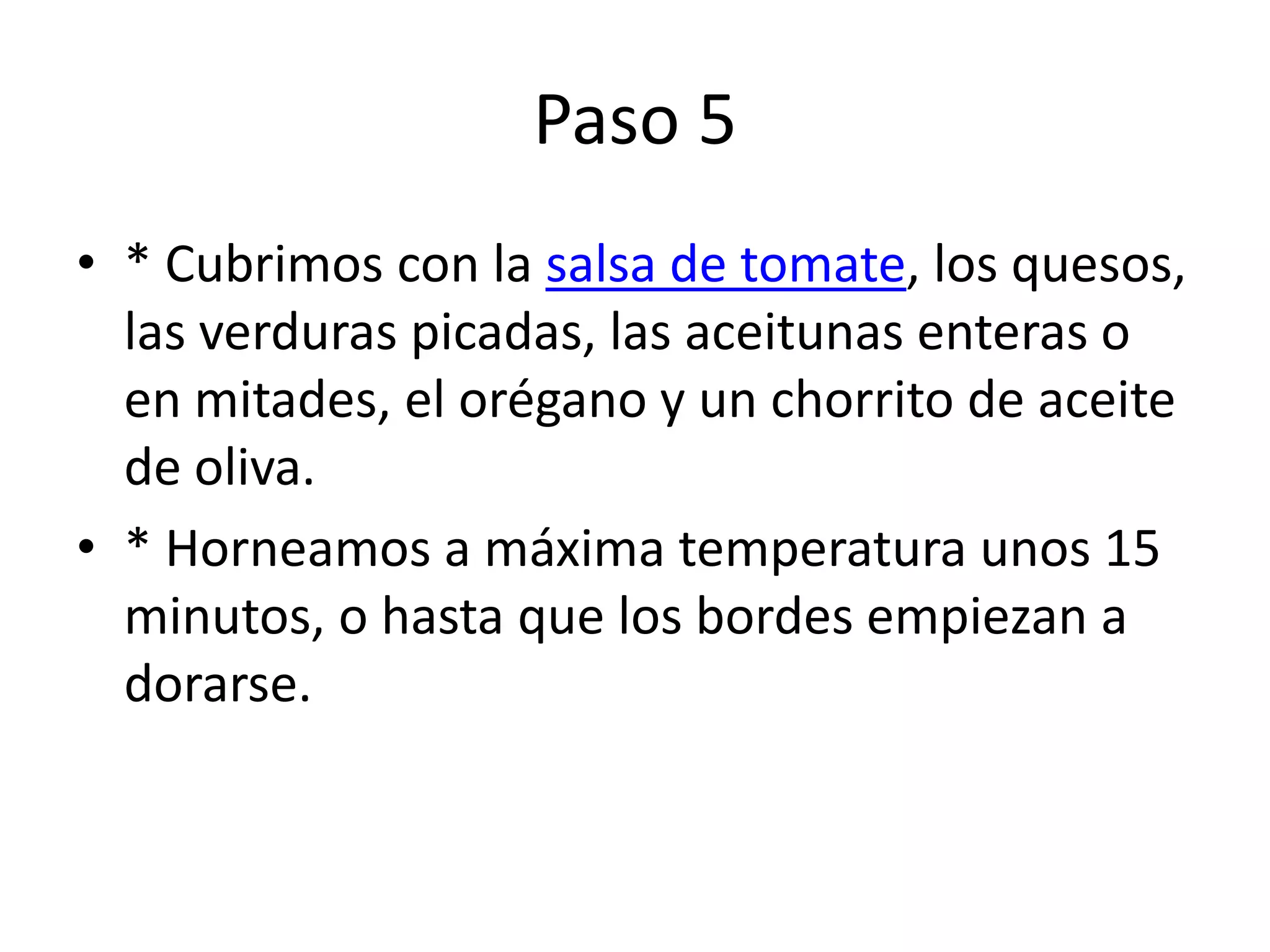 Paso 5

• * Cubrimos con la salsa de tomate, los quesos, las verduras picadas, las aceitunas enteras o en mitades, el orégano y un chorrito de aceite de oliva.
• * Horneamos a máxima temperatura unos 15 minutos, o hasta que los bordes empiezan a dorarse.